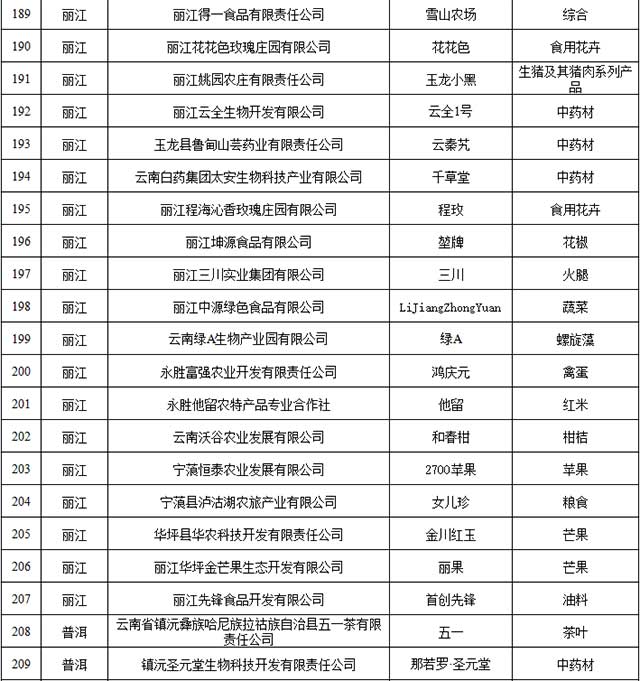 | 189 | 丽江 | 丽江得一食品有限责任公司 | 雪山农场 | 综合 |
|---|---|---|---|---|
| 190 | 丽江 | 丽江花花色玫瑰庄园有限公司 | 花花色 | 食用花卉 |
| 191 | 丽江 | 丽江姚园农庄有限责任公司 | 玉龙小黑 | 生猪及其猪肉系列产品 |
| 192 | 丽江 | 丽江云全生物开发有限公司 | 云全1号 | 中药材 |
| 193 | 丽江 | 玉龙县鲁甸山芸药业有限责任公司 | 云秦艽 | 中药材 |
| 194 | 丽江 | 云南白药集团太安生物科技产业有限公司 | 千草堂 | 中药材 |
| 195 | 丽江 | 丽江程海沁香玫瑰庄园有限公司 | 程玫 | 食用花卉 |
| 196 | 丽江 | 丽江坤源食品有限公司 | 堃牌 | 花椒 |
| 197 | 丽江 | 丽江三川实业集团有限公司 | 三川 | 火腿 |
| 198 | 丽江 | 丽江中源绿色食品有限公司 | LiJiangZhongYuan | 蔬菜 |
| 199 | 丽江 | 云南绿A生物产业园有限公司 | 绿A | 螺旋藻 |
| 200 | 丽江 | 永胜富强农业开发有限责任公司 | 鸿庆元 | 禽蛋 |
| 201 | 丽江 | 永胜他留农特产品专业合作社 | 他留 | 红米 |
| 202 | 丽江 | 云南沃谷农业发展有限公司 | 和春柑 | 柑桔 |
| 203 | 丽江 | 宁蒗恒泰农业发展有限公司 | 2700苹果 | 苹果 |
| 204 | 丽江 | 宁蒗县泸沽湖农旅产业有限公司 | 女儿珍 | 粮食 |
| 205 | 丽江 | 华坪县华农科技开发有限责任公司 | 金川红玉 | 芒果 |
| 206 | 丽江 | 丽江华坪金芒果生态开发有限公司 | 丽果 | 芒果 |
| 207 | 丽江 | 丽江先锋食品开发有限公司 | 首创先锋 | 油料 |
| 208 | 普洱 | 云南省镇沅彝族哈尼族拉祜族自治县五一茶有限责任公司 | 五一 | 茶叶 |
| 209 | 普洱 | 镇沅圣元堂生物科技开发有限责任公司 | 那若罗·圣元堂 | 中药材 |